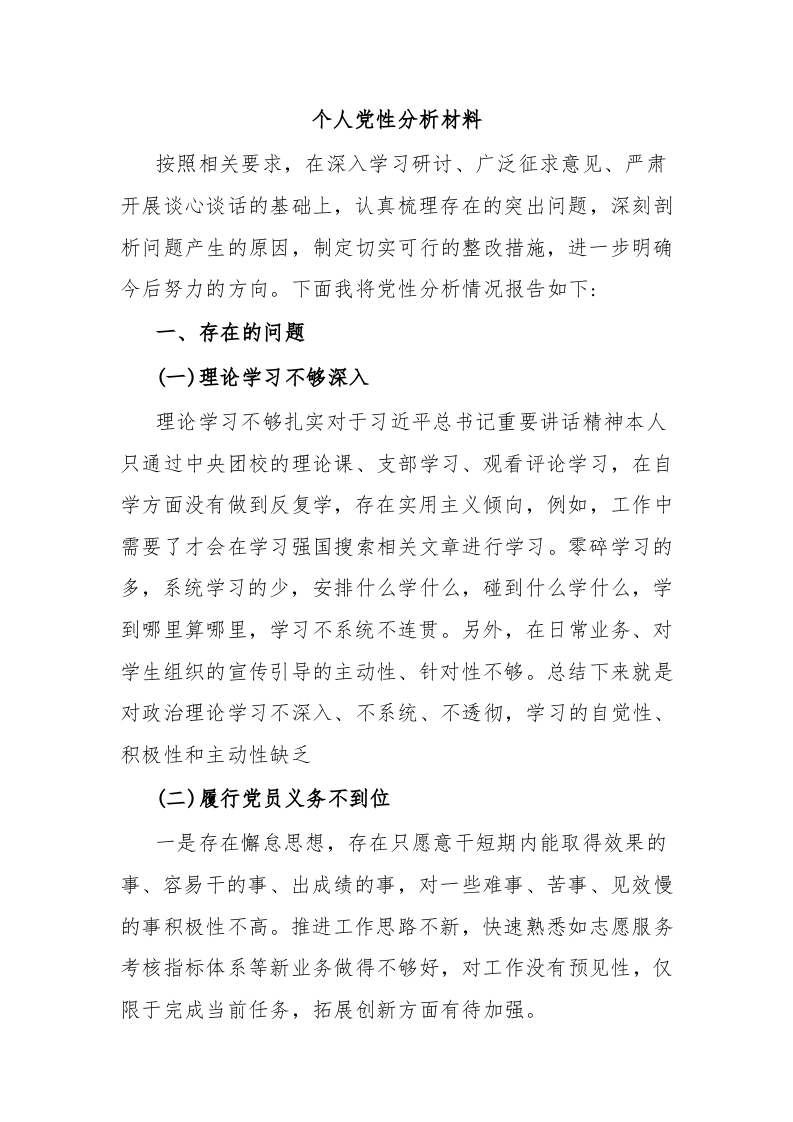 个人党性分析材料

按照相关要求，在深入学习研讨、广泛征求意见、严肃开展谈心谈话的基础上，认真梳理存在的突出问题，深刻剖析问题产生的原因，制定切实可行的整改措施，进一步明确今后努力的方向。下面我将党性分析情况报告如下：

一、存在的问题

(一)理论学习不够深入

理论学习不够扎实对于习近平总书记重要讲话精神本人只通过中央团校的理论课、支部学习、观看评论学习，在自学方面没有做到反复学，存在实用主义倾向，例如，工作中需要了才会在学习强国搜索相关文章进行学习。零碎学习的多，系统学习的少，安排什么学什么，碰到什么学什么，学到哪里算哪里，学习不系统不连贯。另外，在日常业务、对学生组织的宣传引导的主动性、针对性不够。总结下来就是对政治理论学习不深入、不系统、不透彻，学习的自觉性、积极性和主动性缺乏

(二)履行党员义务不到位

一是存在懈怠思想，存在只愿意干短期内能取得效果的事、容易干的事、出成绩的事，对一些难事、苦事、见效慢的事积极性不高。推进工作思路不新，快速熟悉如志愿服务考核指标体系等新业务做得不够好，对工作没有预见性，仅限于完成当前任务，拓展创新方面有待加强。